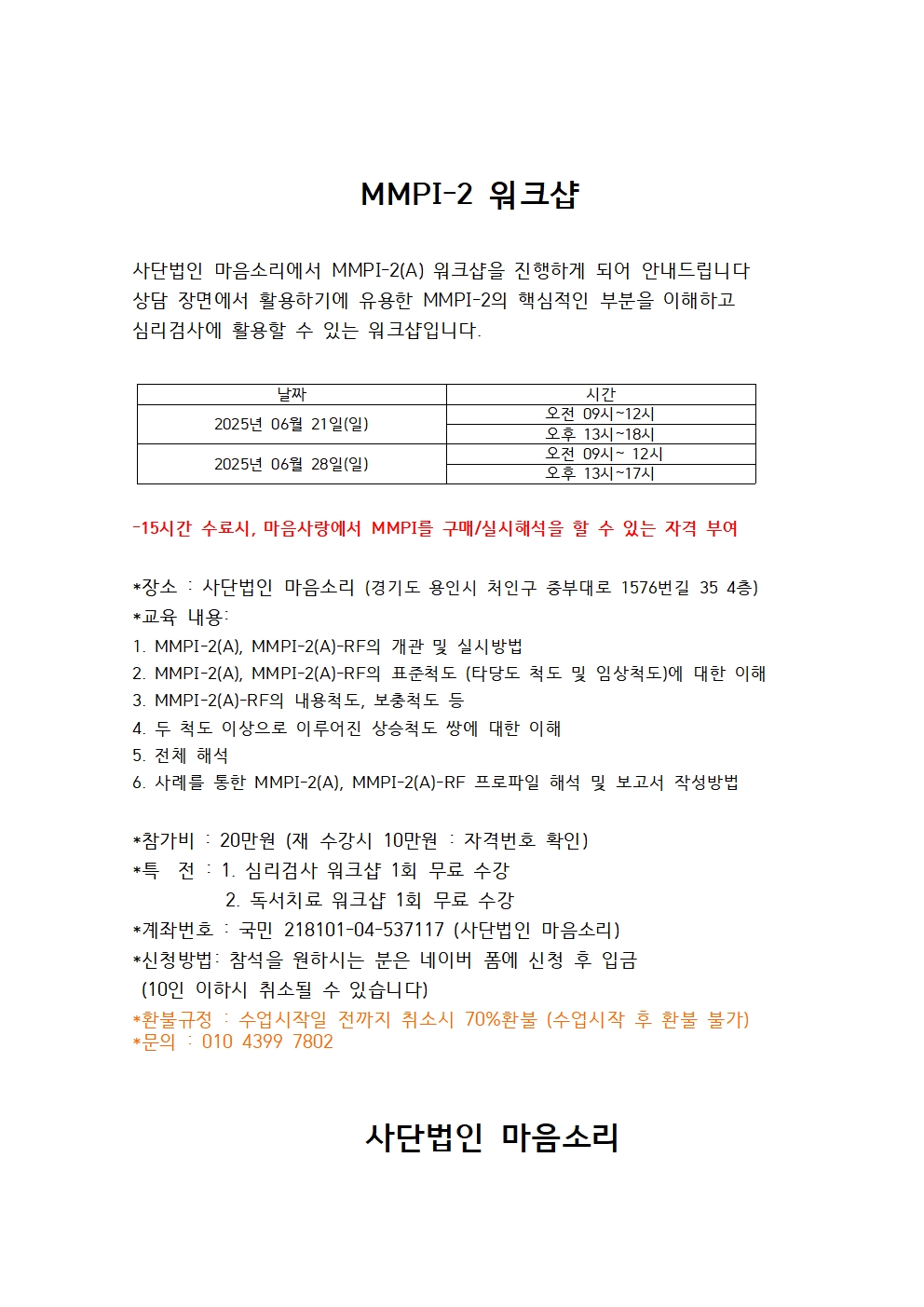 MMPI-2 워크샵

사단법인 마음소리에서 MMPI-2(A) 워크샵을 진행하게 되어 안내드립니다
상담 장면에서 활용하기에 유용한 MMPI-2의 핵심적인 부분을 이해하고
심리검사에 활용할 수 있는 워크샵입니다.

| 날짜 | 시간 |
|---|---|
| 2025년 06월 21일(일) | 오전 09시~12시 |
| | 오후 13시~18시 |
| 2025년 06월 28일(일) | 오전 09시~ 12시 |
| | 오후 13시~17시 |

-15시간 수료시, 마음사랑에서 MMPI를 구매/실시해석을 할 수 있는 자격 부여

*장소 : 사단법인 마음소리 (경기도 용인시 처인구 중부대로 1576번길 35 4층)
*교육 내용:
1. MMPI-2(A), MMPI-2(A)-RF의 개관 및 실시방법
2. MMPI-2(A), MMPI-2(A)-RF의 표준척도 (타당도 척도 및 임상척도)에 대한 이해
3. MMPI-2(A)-RF의 내용척도, 보충척도 등
4. 두 척도 이상으로 이루어진 상승척도 쌍에 대한 이해
5. 전체 해석
6. 사례를 통한 MMPI-2(A), MMPI-2(A)-RF 프로파일 해석 및 보고서 작성방법

*참가비 : 20만원 (재 수강시 10만원 : 자격번호 확인)
*특 전 : 1. 심리검사 워크샵 1회 무료 수강
2. 독서치료 워크샵 1회 무료 수강
*계좌번호 : 국민 218101-04-537117 (사단법인 마음소리)
*신청방법: 참석을 원하시는 분은 네이버 폼에 신청 후 입금
(10인 이하시 취소될 수 있습니다)
*환불규정 : 수업시작일 전까지 취소시 70%환불 (수업시작 후 환불 불가)
*문의 : 010 4399 7802

사단법인 마음소리